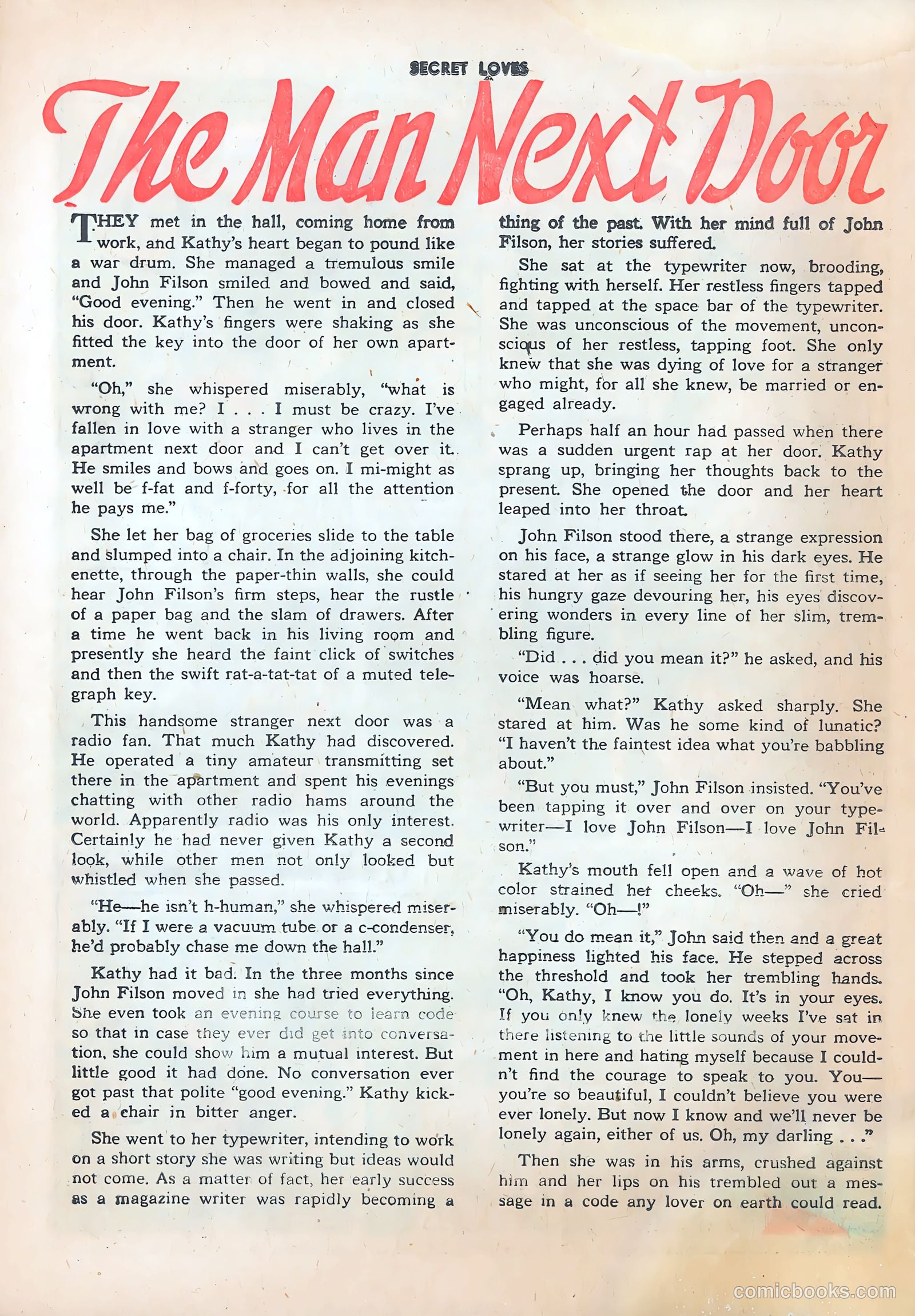 SECRET LOVES

The Man Next Door

THEY met in the hall, coming home from work, and Kathy's heart began to pound like a war drum. She managed a tremulous smile and John Filson smiled and bowed and said, "Good evening." Then he went in and closed his door. Kathy's fingers were shaking as she fitted the key into the door of her own apartment.

"Oh," she whispered miserably, "what is wrong with me? I . . . I must be crazy. I've fallen in love with a stranger who lives in the apartment next door and I can't get over it. He smiles and bows and goes on. I mi-might as well be f-fat and f-forty, for all the attention he pays me."

She let her bag of groceries slide to the table and slumped into a chair. In the adjoining kitchenette, through the paper-thin walls, she could hear John Filson's firm steps, hear the rustle of a paper bag and the slam of drawers. After a time he went back in his living room and presently she heard the faint click of switches and then the swift rat-a-tat-tat of a muted telegraph key.

This handsome stranger next door was a radio fan. That much Kathy had discovered. He operated a tiny amateur transmitting set there in the apartment and spent his evenings chatting with other radio hams around the world. Apparently radio was his only interest. Certainly he had never given Kathy a second look, while other men not only looked but whistled when she passed.

"He—he isn't h-human," she whispered miserably. "If I were a vacuum tube or a c-condenser, he'd probably chase me down the hall."

Kathy had it bad. In the three months since John Filson moved in she had tried everything. She even took an evening course to learn code so that in case they ever did get into conversation, she could show him a mutual interest. But little good it had done. No conversation ever got past that polite "good evening." Kathy kicked a chair in bitter anger.

She went to her typewriter, intending to work on a short story she was writing but ideas would not come. As a matter of fact, her early success as a magazine writer was rapidly becoming a thing of the past. With her mind full of John Filson, her stories suffered.

She sat at the typewriter now, brooding, fighting with herself. Her restless fingers tapped and tapped at the space bar of the typewriter. She was unconscious of the movement, unconscious of her restless, tapping foot. She only knew that she was dying of love for a stranger who might, for all she knew, be married or engaged already.

Perhaps half an hour had passed when there was a sudden urgent rap at her door. Kathy sprang up, bringing her thoughts back to the present. She opened the door and her heart leaped into her throat.

John Filson stood there, a strange expression on his face, a strange glow in his dark eyes. He stared at her as if seeing her for the first time, his hungry gaze devouring her, his eyes discovering wonders in every line of her slim, trembling figure.

"Did . . . did you mean it?" he asked, and his voice was hoarse.

"Mean what?" Kathy asked sharply. She stared at him. Was he some kind of lunatic? "I haven't the faintest idea what you're babbling about."

"But you must," John Filson insisted. "You've been tapping it over and over on your typewriter—I love John Filson—I love John Filson."

Kathy's mouth fell open and a wave of hot color strained her cheeks. "Oh—" she cried miserably. "Oh—!"

"You do mean it," John said then and a great happiness lighted his face. He stepped across the threshold and took her trembling hands. "Oh, Kathy, I know you do. It's in your eyes. If you only knew the lonely weeks I've sat in there listening to the little sounds of your movement in here and hating myself because I couldn't find the courage to speak to you. You—you're so beautiful, I couldn't believe you were ever lonely. But now I know and we'll never be lonely again, either of us. Oh, my darling . . ."

Then she was in his arms, crushed against him and her lips on his trembled out a message in a code any lover on earth could read.

comicbooks.com